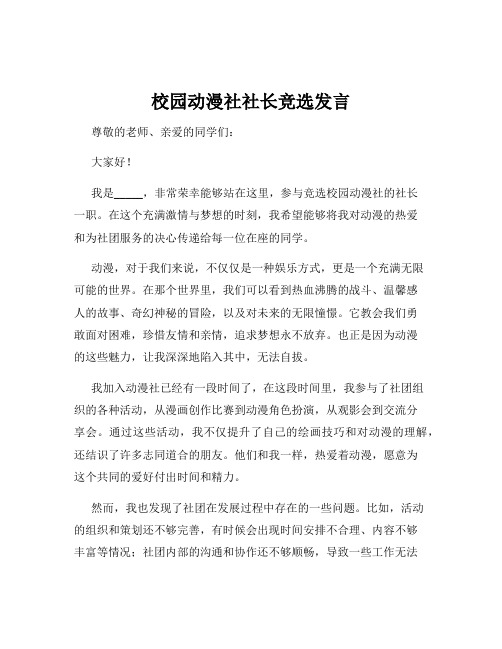 校园动漫社社长竞选发言

尊敬的老师、亲爱的同学们：

大家好！

我是_____，非常荣幸能够站在这里，参与竞选校园动漫社的社长一职。在这个充满激情与梦想的时刻，我希望能够将我对动漫的热爱和为社团服务的决心传递给每一位在座的同学。

动漫，对于我们来说，不仅仅是一种娱乐方式，更是一个充满无限可能的世界。在那个世界里，我们可以看到热血沸腾的战斗、温馨感人的故事、奇幻神秘的冒险，以及对未来的无限憧憬。它教会我们勇敢面对困难，珍惜友情和亲情，追求梦想永不放弃。也正是因为动漫的这些魅力，让我深深地陷入其中，无法自拔。

我加入动漫社已经有一段时间了，在这段时间里，我参与了社团组织的各种活动，从漫画创作比赛到动漫角色扮演，从观影会到交流分享会。通过这些活动，我不仅提升了自己的绘画技巧和对动漫的理解，还结识了许多志同道合的朋友。他们和我一样，热爱着动漫，愿意为这个共同的爱好付出时间和精力。

然而，我也发现了社团在发展过程中存在的一些问题。比如，活动的组织和策划还不够完善，有时候会出现时间安排不合理、内容不够丰富等情况；社团内部的沟通和协作还不够顺畅，导致一些工作无法